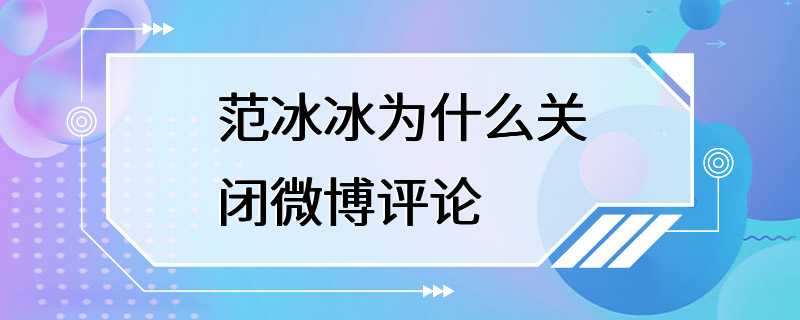 范冰冰为什么关闭微博评论